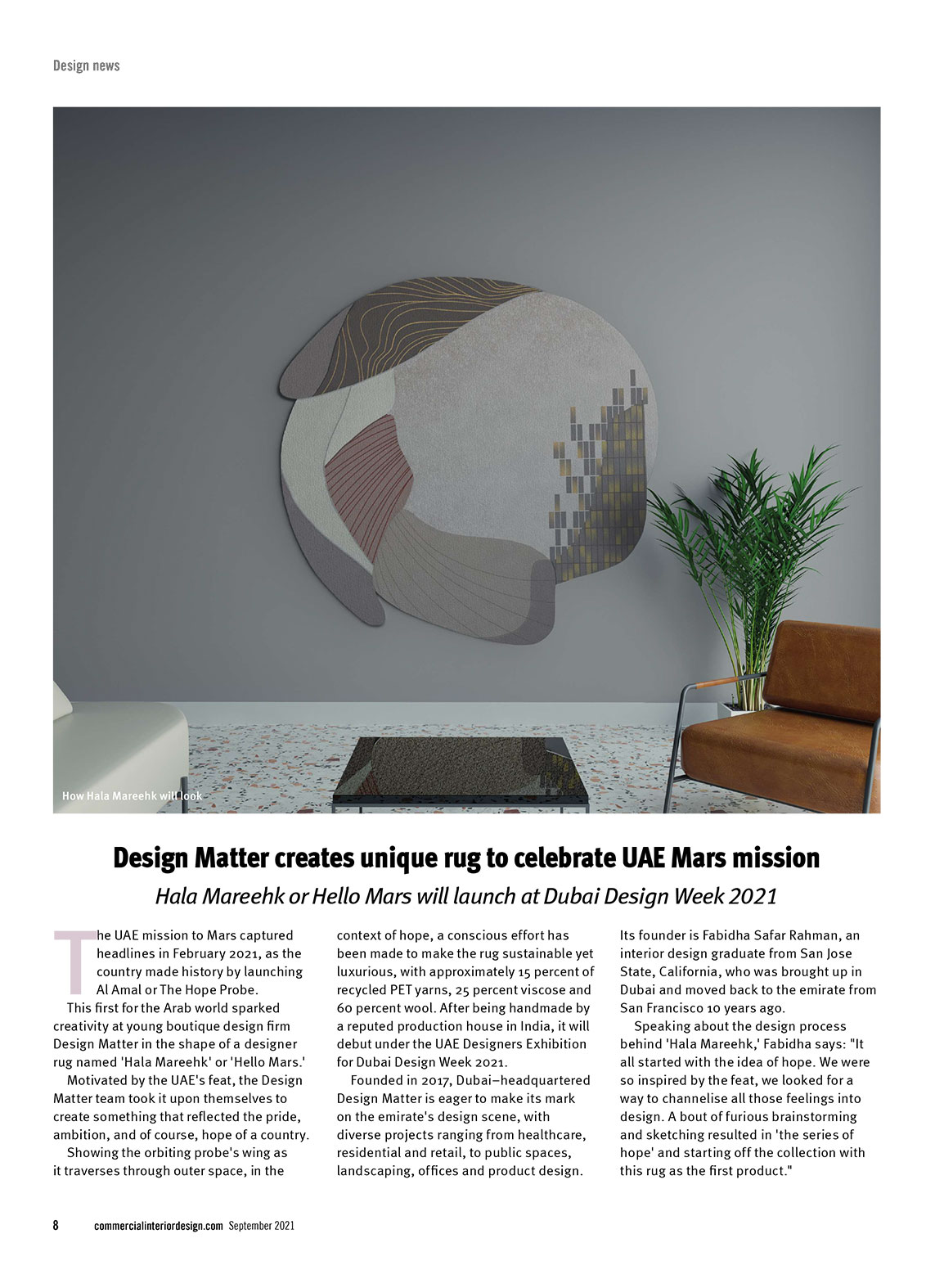 Design news

How Hala Mareehk will look

Design Matter creates unique rug to celebrate UAE Mars mission

Hala Mareehk or Hello Mars will launch at Dubai Design Week 2021

The UAE mission to Mars captured headlines in February 2021, as the country made history by launching Al Amal or The Hope Probe.

This first for the Arab world sparked creativity at young boutique design firm Design Matter in the shape of a designer rug named 'Hala Mareehk' or 'Hello Mars.'

Motivated by the UAE's feat, the Design Matter team took it upon themselves to create something that reflected the pride, ambition, and of course, hope of a country.

Showing the orbiting probe's wing as it traverses through outer space, in the context of hope, a conscious effort has been made to make the rug sustainable yet luxurious, with approximately 15 percent of recycled PET yarns, 25 percent viscose and 60 percent wool. After being handmade by a reputed production house in India, it will debut under the UAE Designers Exhibition for Dubai Design Week 2021.

Founded in 2017, Dubai–headquartered Design Matter is eager to make its mark on the emirate's design scene, with diverse projects ranging from healthcare, residential and retail, to public spaces, landscaping, offices and product design. Its founder is Fabidha Safar Rahman, an interior design graduate from San Jose State, California, who was brought up in Dubai and moved back to the emirate from San Francisco 10 years ago.

Speaking about the design process behind 'Hala Mareehk,' Fabidha says: "It all started with the idea of hope. We were so inspired by the feat, we looked for a way to channelise all those feelings into design. A bout of furious brainstorming and sketching resulted in 'the series of hope' and starting off the collection with this rug as the first product."

8 commercialinteriordesign.com September 2021